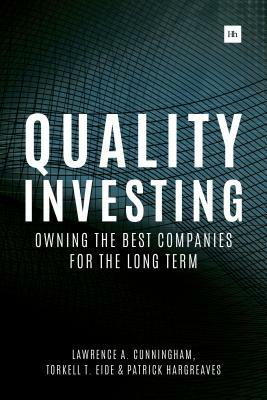 Hh

QUALITY INVESTING

OWNING THE BEST COMPANIES FOR THE LONG TERM

LAWRENCE A. CUNNINGHAM, TORKELL T. EIDE & PATRICK HARGREAVES